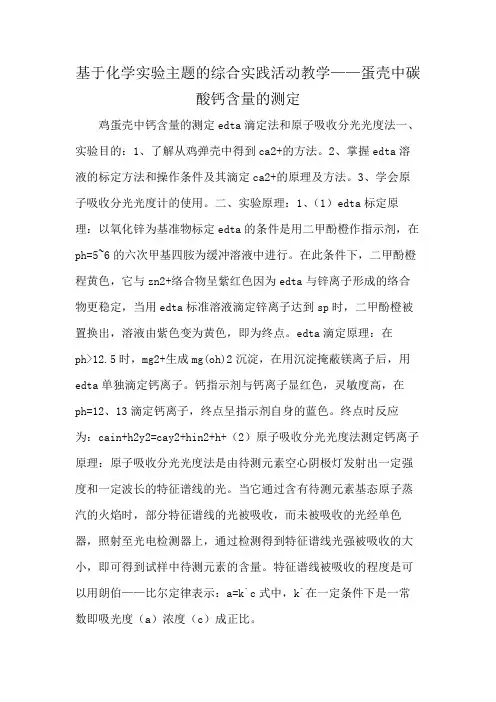 基于化学实验主题的综合实践活动教学——蛋壳中碳酸钙含量的测定

鸡蛋壳中钙含量的测定 edta 滴定法和原子吸收分光光度法一、实验目的：1、了解从鸡弹壳中得到 ca2+的方法。2、掌握 edta 溶液的标定方法和操作条件及其滴定 ca2+的原理及方法。3、学会原子吸收分光光度计的使用。二、实验原理：1、（1）edta 标定原理：以氧化锌为基准物标定 edta 的条件是用二甲酚橙作指示剂，在 ph=5~6 的六次甲基四胺为缓冲溶液中进行。在此条件下，二甲酚橙程黄色，它与 zn2+络合物呈紫红色因为 edta 与锌离子形成的络合物更稳定，当用 edta 标准溶液滴定锌离子达到 sp 时，二甲酚橙被置换出，溶液由紫色变为黄色，即为终点。edta 滴定原理：在 ph>12.5 时，mg2+生成 mg(oh)2 沉淀，在用沉淀掩蔽镁离子后，用 edta 单独滴定钙离子。钙指示剂与钙离子显红色，灵敏度高，在 ph=12、13 滴定钙离子，终点呈指示剂自身的蓝色。终点时反应为：cain+h2y2=cay2+hin2+h+（2）原子吸收分光光度法测定钙离子原理：原子吸收分光光度法是由待测元素空心阴极灯发射出一定强度和一定波长的特征谱线的光。当它通过含有待测元素基态原子蒸汽的火焰时，部分特征谱线的光被吸收，而未被吸收的光经单色器，照射至光电检测器上，通过检测得到特征谱线光强被吸收的大小，即可得到试样中待测元素的含量。特征谱线被吸收的程度是可以用朗伯——比尔定律表示：a=k`c 式中，k`在一定条件下是一常数即吸光度（a）浓度（c）成正比。